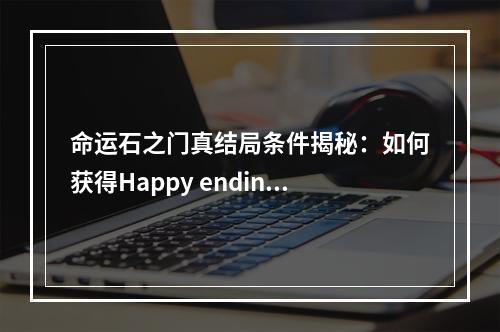 命运石之门真结局条件揭秘：如何获得Happy endin...